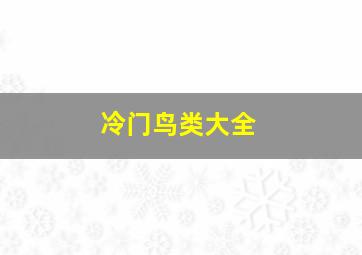 冷门鸟类大全